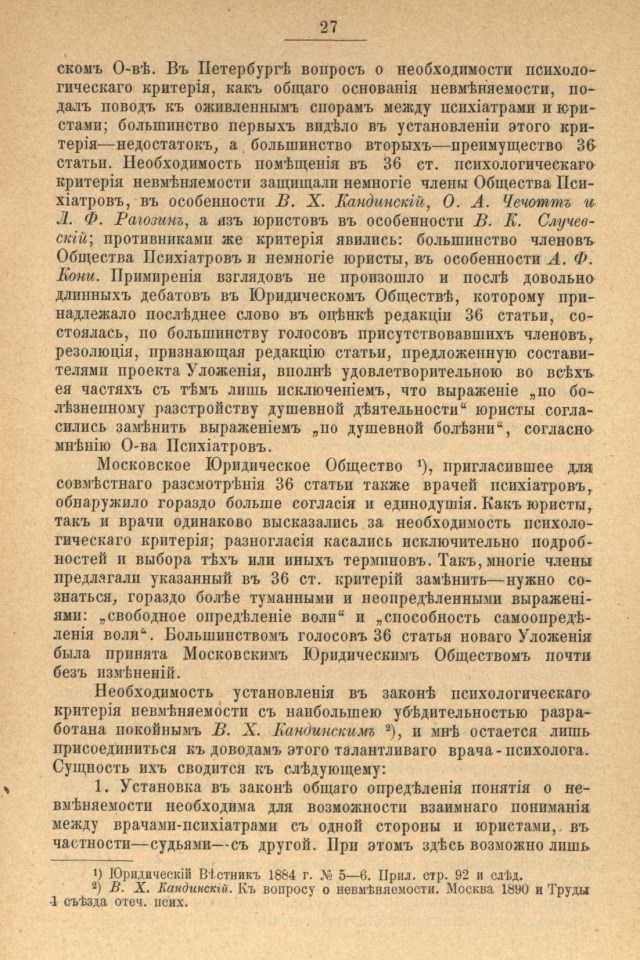 27

скомъ О-вѣ. Въ Петербургѣ вопросъ о необходимости психологическаго критерія, какъ общаго основанія невмѣняемости, подалъ поводъ къ оживленнымъ спорамъ между психіатрами и юристами; большинство первыхъ видѣло въ установленіи этого критерія—недостатокъ, а большинство вторыхъ—преимущество 36 статьи. Необходимость помѣщенія въ 36 ст. психологическаго критерія невмѣняемости защищали немногіе члены Общества Психіатровъ, въ особенности В. Х. Кандинскій, О. А. Чечоттъ и Л. Ф. Рагозинъ, а изъ юристовъ въ особенности В. К. Случевскій; противниками же критерія явились: большинство членовъ Общества Психіатровъ и немногіе юристы, въ особенности А. Ф. Кони. Примиренія взглядовъ не произошло и послѣ довольно длинныхъ дебатовъ въ Юридическомъ Обществѣ, которому принадлежало послѣднее слово въ оцѣнкѣ редакціи 36 статьи, состоялась, по большинству голосовъ присутствовавшихъ членовъ, резолюція, признающая редакцію статьи, предложенную составителями проекта Уложенія, вполнѣ удовлетворительною во всѣхъ ея частяхъ съ тѣмъ лишь исключеніемъ, что выраженіе „по болѣзненному разстройству душевной дѣятельности“ юристы согласились замѣнить выраженіемъ „по душевной болѣзни“, согласно мнѣнію О-ва Психіатровъ.

Московское Юридическое Общество ¹), пригласившее для совмѣстнаго разсмотрѣнія 36 статьи также врачей психіатровъ, обнаружило гораздо больше согласія и единодушія. Какъ юристы, такъ и врачи одинаково высказались за необходимость психологическаго критерія; разногласія касались исключительно подробностей и выбора тѣхъ или иныхъ терминовъ. Такъ, многіе члены предлагали указанный въ 36 ст. критерій замѣнить—нужно сознаться, гораздо болѣе туманными и неопредѣленными выраженіями: „свободное опредѣленіе воли“ и „способность самоопредѣленія воли“. Большинствомъ голосовъ 36 статья новаго Уложенія была принята Московскимъ Юридическимъ Обществомъ почти безъ измѣненій.

Необходимость установленія въ законѣ психологическаго критерія невмѣняемости съ наибольшею убѣдительностью разработана покойнымъ В. Х. Кандинскимъ ²), и мнѣ остается лишь присоединиться къ доводамъ этого талантливаго врача-психолога. Сущность ихъ сводится къ слѣдующему:

1. Установка въ законѣ общаго опредѣленія понятія о невмѣняемости необходима для возможности взаимнаго пониманія между врачами-психіатрами съ одной стороны и юристами, въ частности—судьями—съ другой. При этомъ здѣсь возможно лишь

¹) Юридическій Вѣстникъ 1884 г. № 5—6. Прил. стр. 92 и слѣд.
²) В. Х. Кандинскій. Къ вопросу о невмѣняемости. Москва 1890 и Труды 1 съѣзда отеч. псих.